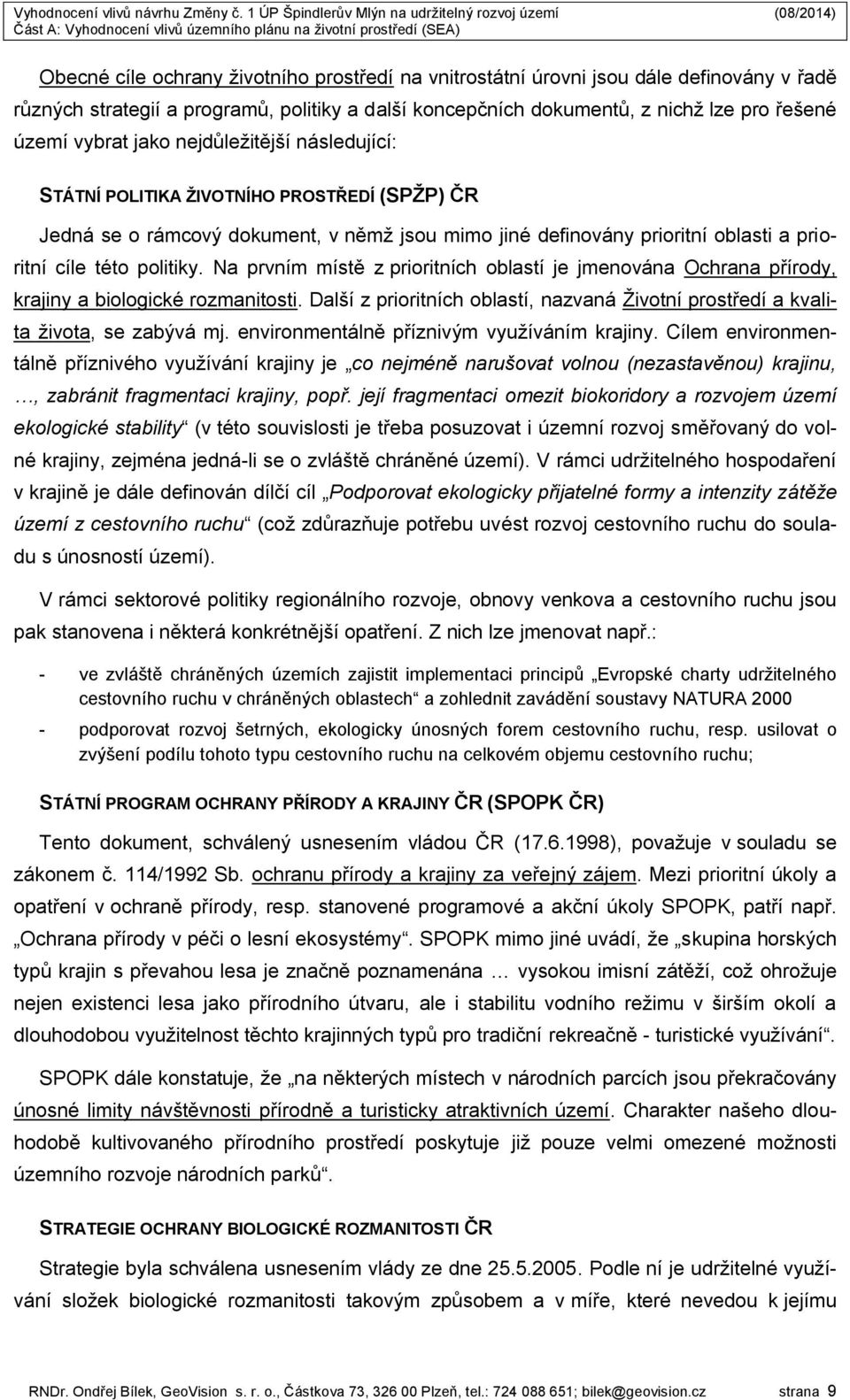 Vyhodnocení vlivů návrhu Změny č. 1 ÚP Špindlerův Mlýn na udržitelný rozvoj území (08/2014)
Část A: Vyhodnocení vlivů územního plánu na životní prostředí (SEA)

Obecné cíle ochrany životního prostředí na vnitrostátní úrovni jsou dále definovány v řadě různých strategií a programů, politiky a další koncepčních dokumentů, z nichž lze pro řešené území vybrat jako nejdůležitější následující:

STÁTNÍ POLITIKA ŽIVOTNÍHO PROSTŘEDÍ (SPŽP) ČR

Jedná se o rámcový dokument, v němž jsou mimo jiné definovány prioritní oblasti a prioritní cíle této politiky. Na prvním místě z prioritních oblastí je jmenována Ochrana přírody, krajiny a biologické rozmanitosti. Další z prioritních oblastí, nazvaná Životní prostředí a kvalita života, se zabývá mj. environmentálně příznivým využíváním krajiny. Cílem environmentálně příznivého využívání krajiny je „co nejméně narušovat volnou (nezastavěnou) krajinu, …, zabránit fragmentaci krajiny, popř. její fragmentaci omezit biokoridory a rozvojem území ekologické stability“ (v této souvislosti je třeba posuzovat i územní rozvoj směřovaný do volné krajiny, zejména jedná-li se o zvláště chráněné území). V rámci udržitelného hospodaření v krajině je dále definován dílčí cíl „Podporovat ekologicky přijatelné formy a intenzity zátěže území z cestovního ruchu“ (což zdůrazňuje potřebu uvést rozvoj cestovního ruchu do souladu s únosností území).

V rámci sektorové politiky regionálního rozvoje, obnovy venkova a cestovního ruchu jsou pak stanovena i některá konkrétnější opatření. Z nich lze jmenovat např.:

- ve zvláště chráněných územích zajistit implementaci principů „Evropské charty udržitelného cestovního ruchu v chráněných oblastech“ a zohlednit zavádění soustavy NATURA 2000
- podporovat rozvoj šetrných, ekologicky únosných forem cestovního ruchu, resp. usilovat o zvýšení podílu tohoto typu cestovního ruchu na celkovém objemu cestovního ruchu;

STÁTNÍ PROGRAM OCHRANY PŘÍRODY A KRAJINY ČR (SPOPK ČR)

Tento dokument, schválený usnesením vládou ČR (17.6.1998), považuje v souladu se zákonem č. 114/1992 Sb. ochranu přírody a krajiny za veřejný zájem. Mezi prioritní úkoly a opatření v ochraně přírody, resp. stanovené programové a akční úkoly SPOPK, patří např. „Ochrana přírody v péči o lesní ekosystémy“. SPOPK mimo jiné uvádí, že „skupina horských typů krajin s převahou lesa je značně poznamenána … vysokou imisní zátěží, což ohrožuje nejen existenci lesa jako přírodního útvaru, ale i stabilitu vodního režimu v širším okolí a dlouhodobou využitelnost těchto krajinných typů pro tradiční rekreačně - turistické využívání“.

SPOPK dále konstatuje, že „na některých místech v národních parcích jsou překračovány únosné limity návštěvnosti přírodně a turisticky atraktivních území. Charakter našeho dlouhodobě kultivovaného přírodního prostředí poskytuje již pouze velmi omezené možnosti územního rozvoje národních parků“.

STRATEGIE OCHRANY BIOLOGICKÉ ROZMANITOSTI ČR

Strategie byla schválena usnesením vlády ze dne 25.5.2005. Podle ní je udržitelné využívání složek biologické rozmanitosti takovým způsobem a v míře, které nevedou k jejímu

RNDr. Ondřej Bílek, GeoVision s. r. o., Částkova 73, 326 00 Plzeň, tel.: 724 088 651; bilek@geovision.cz strana 9